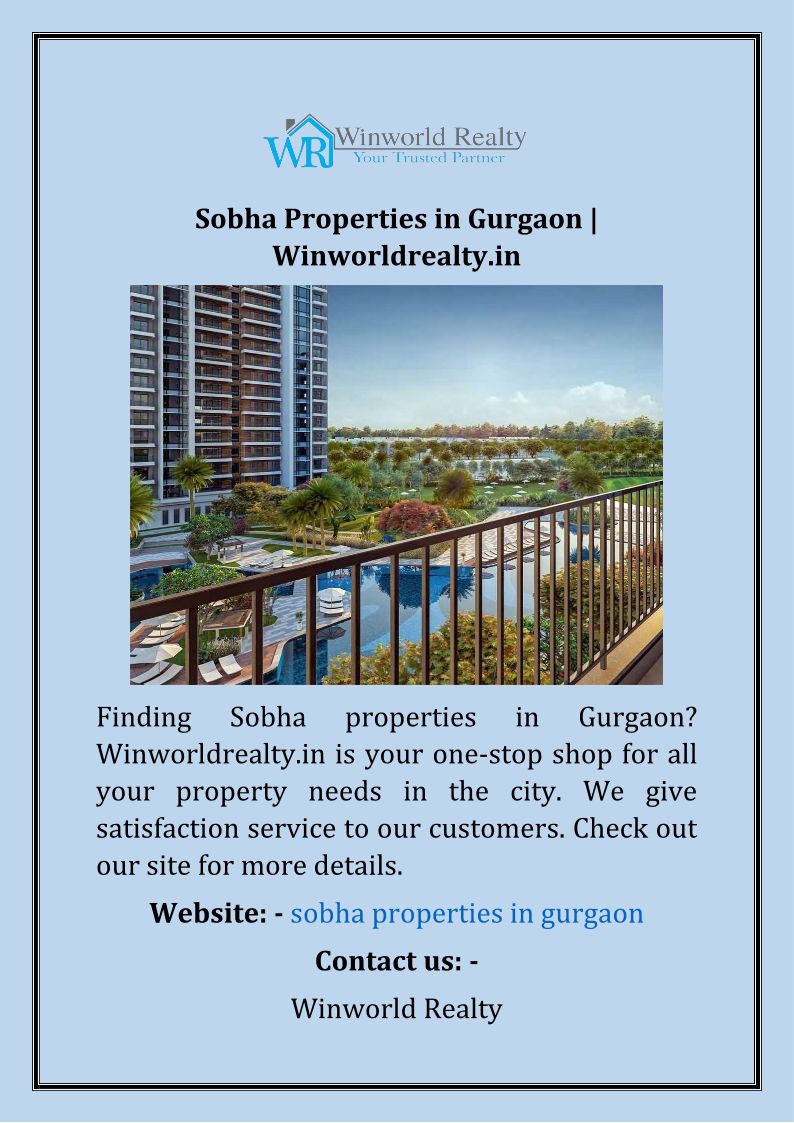 WR Winworld Realty
Your Trusted Partner

Sobha Properties in Gurgaon | Winworldrealty.in

Finding Sobha properties in Gurgaon? Winworldrealty.in is your one-stop shop for all your property needs in the city. We give satisfaction service to our customers. Check out our site for more details.

Website: - sobha properties in gurgaon

Contact us: -

Winworld Realty